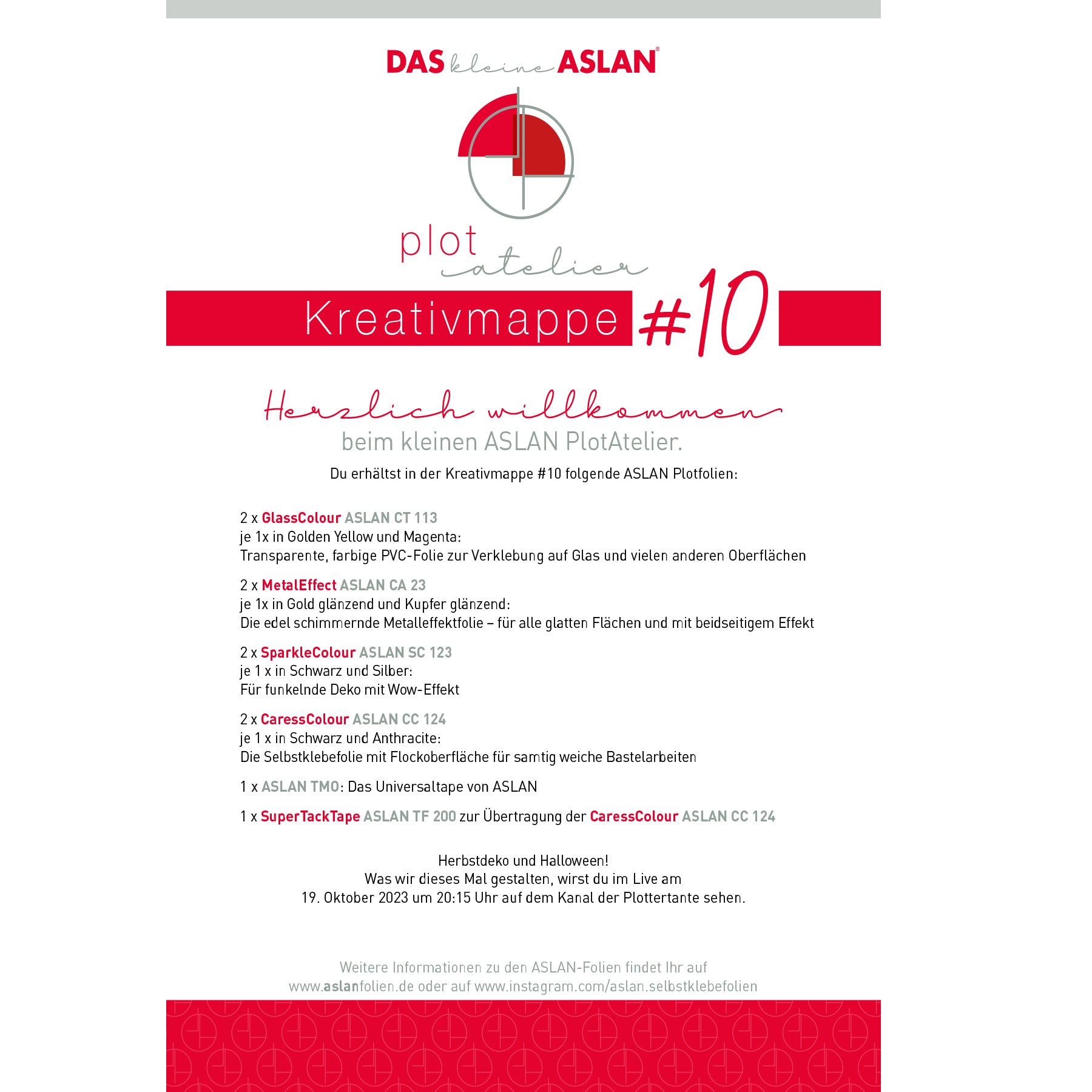 DAS kleine ASLAN®

plot atelier

Kreativmappe #10

Herzlich willkommen
beim kleinen ASLAN PlotAtelier.

Du erhältst in der Kreativmappe #10 folgende ASLAN Plotfolien:

2 x GlassColour ASLAN CT 113
je 1x in Golden Yellow und Magenta:
Transparente, farbige PVC-Folie zur Verklebung auf Glas und vielen anderen Oberflächen

2 x MetalEffect ASLAN CA 23
je 1x in Gold glänzend und Kupfer glänzend:
Die edel schimmernde Metalleffektfolie – für alle glatten Flächen und mit beidseitigem Effekt

2 x SparkleColour ASLAN SC 123
je 1 x in Schwarz und Silber:
Für funkelnde Deko mit Wow-Effekt

2 x CaressColour ASLAN CC 124
je 1 x in Schwarz und Anthracite:
Die Selbstklebefolie mit Flockoberfläche für samtig weiche Bastelarbeiten

1 x ASLAN TMO: Das Universaltape von ASLAN

1 x SuperTackTape ASLAN TF 200 zur Übertragung der CaressColour ASLAN CC 124

Herbstdeko und Halloween!
Was wir dieses Mal gestalten, wirst du im Live am
19. Oktober 2023 um 20:15 Uhr auf dem Kanal der Plottertante sehen.

Weitere Informationen zu den ASLAN-Folien findet Ihr auf
www.aslanfolien.de oder auf www.instagram.com/aslan.selbstklebefolien